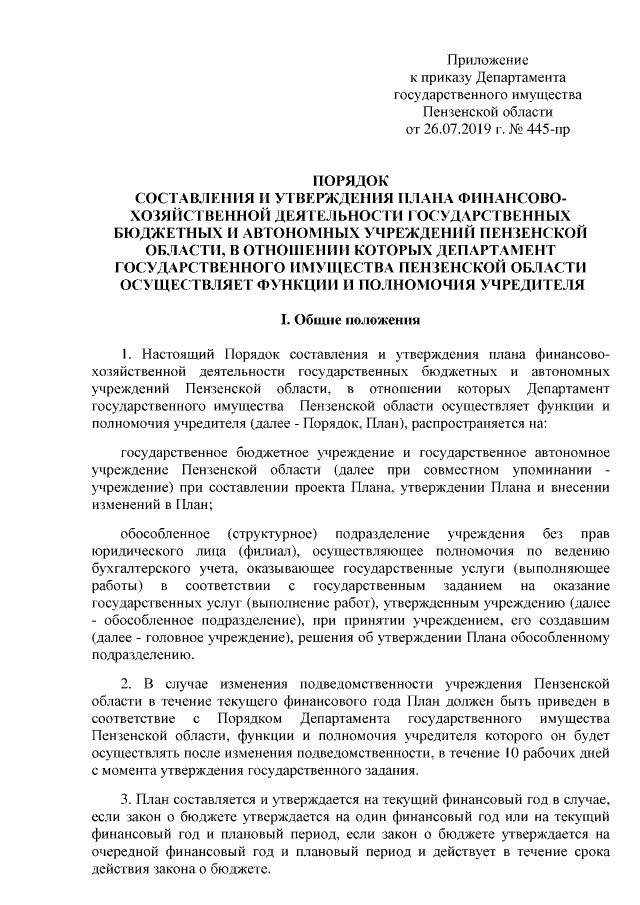 Приложение
к приказу Департамента
государственного имущества
Пензенской области
от 26.07.2019 г. № 445-пр

ПОРЯДОК
СОСТАВЛЕНИЯ И УТВЕРЖДЕНИЯ ПЛАНА ФИНАНСОВО-ХОЗЯЙСТВЕННОЙ ДЕЯТЕЛЬНОСТИ ГОСУДАРСТВЕННЫХ БЮДЖЕТНЫХ И АВТОНОМНЫХ УЧРЕЖДЕНИЙ ПЕНЗЕНСКОЙ ОБЛАСТИ, В ОТНОШЕНИИ КОТОРЫХ ДЕПАРТАМЕНТ ГОСУДАРСТВЕННОГО ИМУЩЕСТВА ПЕНЗЕНСКОЙ ОБЛАСТИ ОСУЩЕСТВЛЯЕТ ФУНКЦИИ И ПОЛНОМОЧИЯ УЧРЕДИТЕЛЯ

I. Общие положения

1. Настоящий Порядок составления и утверждения плана финансово-хозяйственной деятельности государственных бюджетных и автономных учреждений Пензенской области, в отношении которых Департамент государственного имущества Пензенской области осуществляет функции и полномочия учредителя (далее - Порядок, План), распространяется на:

государственное бюджетное учреждение и государственное автономное учреждение Пензенской области (далее при совместном упоминании - учреждение) при составлении проекта Плана, утверждении Плана и внесении изменений в План;

обособленное (структурное) подразделение учреждения без прав юридического лица (филиал), осуществляющее полномочия по ведению бухгалтерского учета, оказывающее государственные услуги (выполняющее работы) в соответствии с государственным заданием на оказание государственных услуг (выполнение работ), утвержденным учреждению (далее - обособленное подразделение), при принятии учреждением, его создавшим (далее - головное учреждение), решения об утверждении Плана обособленному подразделению.

2. В случае изменения подведомственности учреждения Пензенской области в течение текущего финансового года План должен быть приведен в соответствие с Порядком Департамента государственного имущества Пензенской области, функции и полномочия учредителя которого он будет осуществлять после изменения подведомственности, в течение 10 рабочих дней с момента утверждения государственного задания.

3. План составляется и утверждается на текущий финансовый год в случае, если закон о бюджете утверждается на один финансовый год или на текущий финансовый год и плановый период, если закон о бюджете утверждается на очередной финансовый год и плановый период и действует в течение срока действия закона о бюджете.